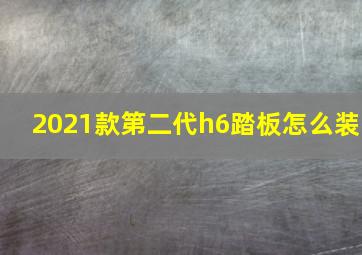 2021款第二代h6踏板怎么装